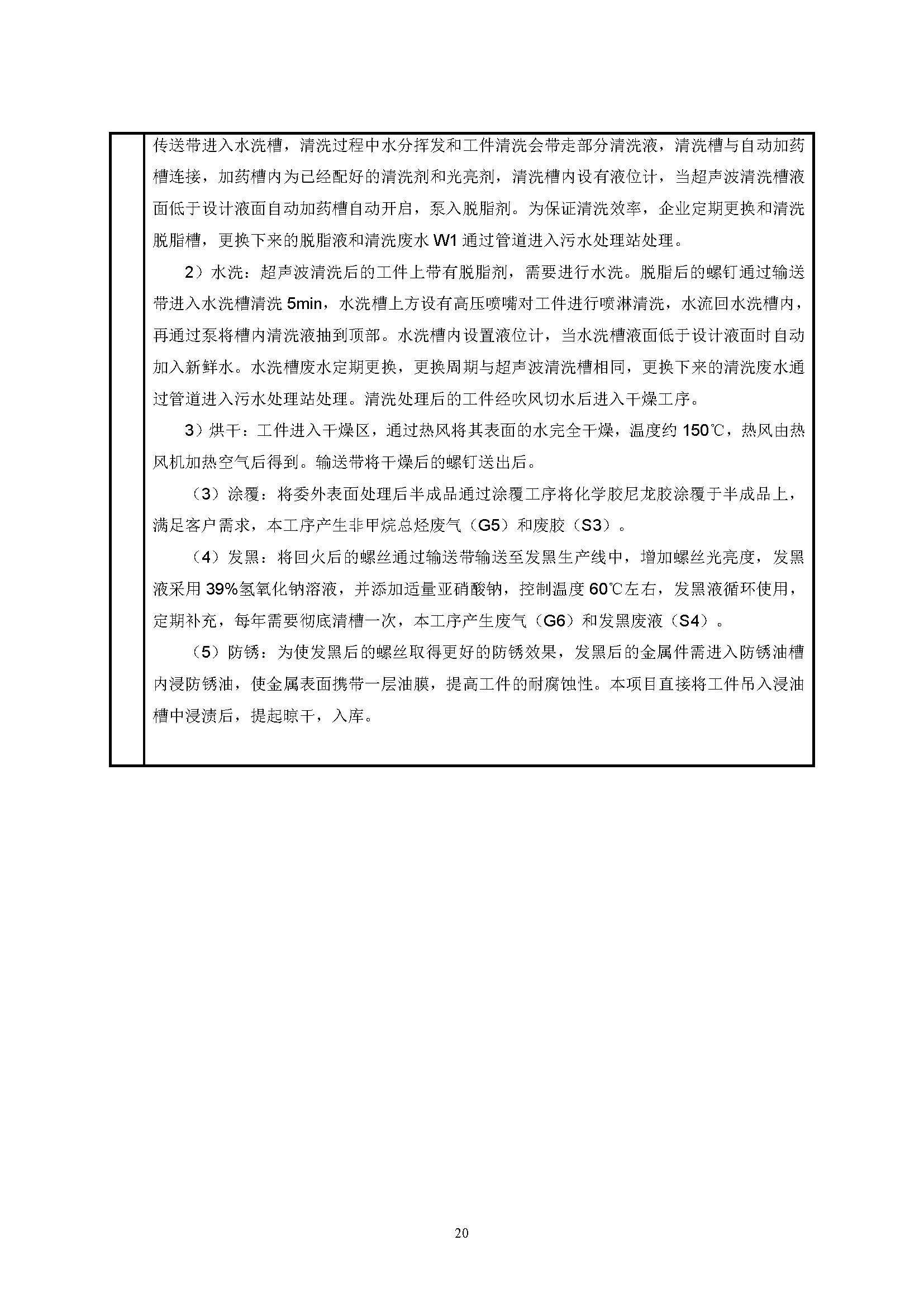 传送带进入水洗槽，清洗过程中水分挥发和工件清洗会带走部分清洗液，清洗槽与自动加药槽连接，加药槽内为已经配好的清洗剂和光亮剂，清洗槽内设有液位计，当超声波清洗槽液面低于设计液面自动加药槽自动开启，泵入脱脂剂。为保证清洗效率，企业定期更换和清洗脱脂槽，更换下来的脱脂液和清洗废水 W1 通过管道进入污水处理站处理。

2）水洗：超声波清洗后的工件上带有脱脂剂，需要进行水洗。脱脂后的螺钉通过输送带进入水洗槽清洗 5min，水洗槽上方设有高压喷嘴对工件进行喷淋清洗，水流回水洗槽内，再通过泵将槽内清洗液抽到顶部。水洗槽内设置液位计，当水洗槽液面低于设计液面时自动加入新鲜水。水洗槽废水定期更换，更换周期与超声波清洗槽相同，更换下来的清洗废水通过管道进入污水处理站处理。清洗处理后的工件经吹风切水后进入干燥工序。

3）烘干：工件进入干燥区，通过热风将其表面的水完全干燥，温度约 150℃，热风由热风机加热空气后得到。输送带将干燥后的螺钉送出后。

（3）涂覆：将委外表面处理后半成品通过涂覆工序将化学胶尼龙胶涂覆于半成品上，满足客户需求，本工序产生非甲烷总烃废气（G5）和废胶（S3）。

（4）发黑：将回火后的螺丝通过输送带输送至发黑生产线中，增加螺丝光亮度，发黑液采用 39%氢氧化钠溶液，并添加适量亚硝酸钠，控制温度 60℃左右，发黑液循环使用，定期补充，每年需要彻底清槽一次，本工序产生废气（G6）和发黑废液（S4）。

（5）防锈：为使发黑后的螺丝取得更好的防锈效果，发黑后的金属件需进入防锈油槽内浸防锈油，使金属表面携带一层油膜，提高工件的耐腐蚀性。本项目直接将工件吊入浸油槽中浸渍后，提起晾干，入库。

20